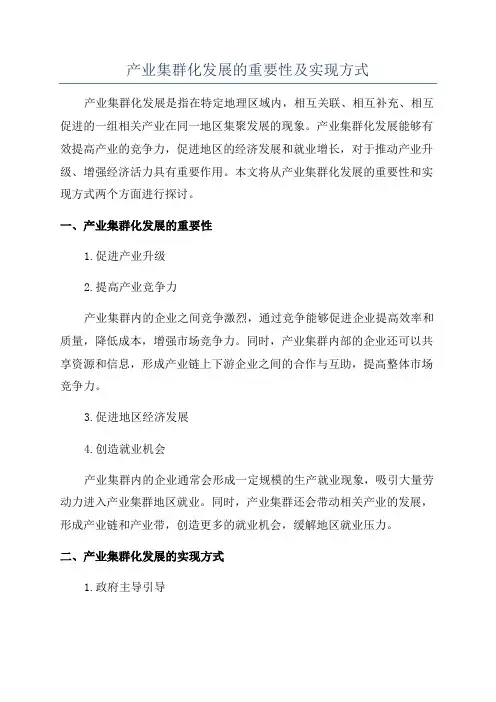 产业集群化发展的重要性及实现方式

产业集群化发展是指在特定地理区域内，相互关联、相互补充、相互促进的一组相关产业在同一地区集聚发展的现象。产业集群化发展能够有效提高产业的竞争力，促进地区的经济发展和就业增长，对于推动产业升级、增强经济活力具有重要作用。本文将从产业集群化发展的重要性和实现方式两个方面进行探讨。

一、产业集群化发展的重要性

1.促进产业升级

2.提高产业竞争力

产业集群内的企业之间竞争激烈，通过竞争能够促进企业提高效率和质量，降低成本，增强市场竞争力。同时，产业集群内部的企业还可以共享资源和信息，形成产业链上下游企业之间的合作与互助，提高整体市场竞争力。

3.促进地区经济发展

4.创造就业机会

产业集群内的企业通常会形成一定规模的生产就业现象，吸引大量劳动力进入产业集群地区就业。同时，产业集群还会带动相关产业的发展，形成产业链和产业带，创造更多的就业机会，缓解地区就业压力。

二、产业集群化发展的实现方式

1.政府主导引导